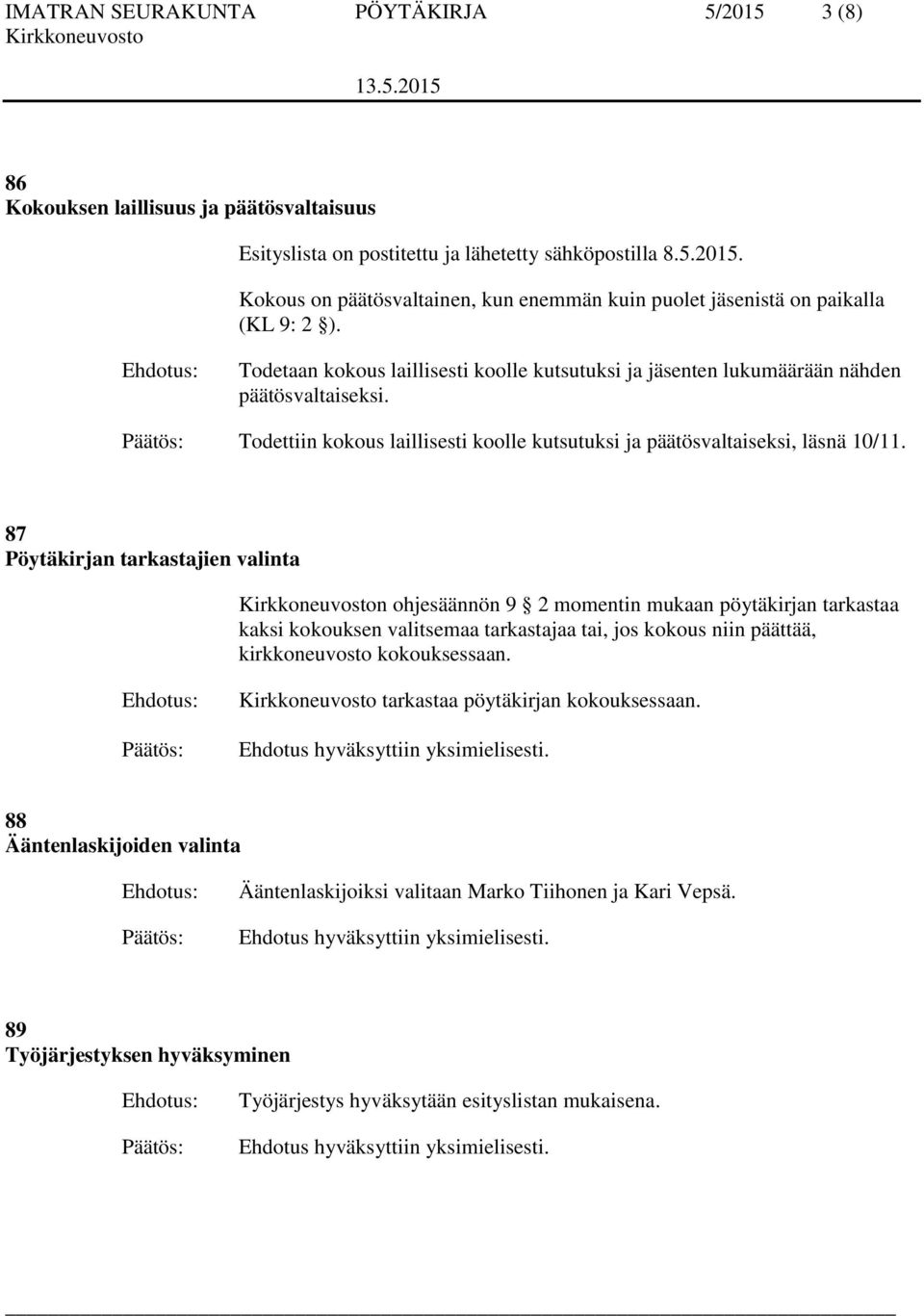 IMATRAN SEURAKUNTA PÖYTÄKIRJA 5/2015 3 (8)
Kirkkoneuvosto
13.5.2015

86
Kokouksen laillisuus ja päätösvaltaisuus

Esityslista on postitettu ja lähetetty sähköpostilla 8.5.2015.

Kokous on päätösvaltainen, kun enemmän kuin puolet jäsenistä on paikalla (KL 9: 2 §).

Ehdotus: Todetaan kokous laillisesti koolle kutsutuksi ja jäsenten lukumäärään nähden päätösvaltaiseksi.

Päätös: Todettiin kokous laillisesti koolle kutsutuksi ja päätösvaltaiseksi, läsnä 10/11.

87
Pöytäkirjan tarkastajien valinta

Kirkkoneuvoston ohjesäännön 9 § 2 momentin mukaan pöytäkirjan tarkastaa kaksi kokouksen valitsemaa tarkastajaa tai, jos kokous niin päättää, kirkkoneuvosto kokouksessaan.

Ehdotus: Kirkkoneuvosto tarkastaa pöytäkirjan kokouksessaan.

Päätös: Ehdotus hyväksyttiin yksimielisesti.

88
Ääntenlaskijoiden valinta

Ehdotus: Ääntenlaskijoiksi valitaan Marko Tiihonen ja Kari Vepsä.

Päätös: Ehdotus hyväksyttiin yksimielisesti.

89
Työjärjestyksen hyväksyminen

Ehdotus: Työjärjestys hyväksytään esityslistan mukaisena.

Päätös: Ehdotus hyväksyttiin yksimielisesti.